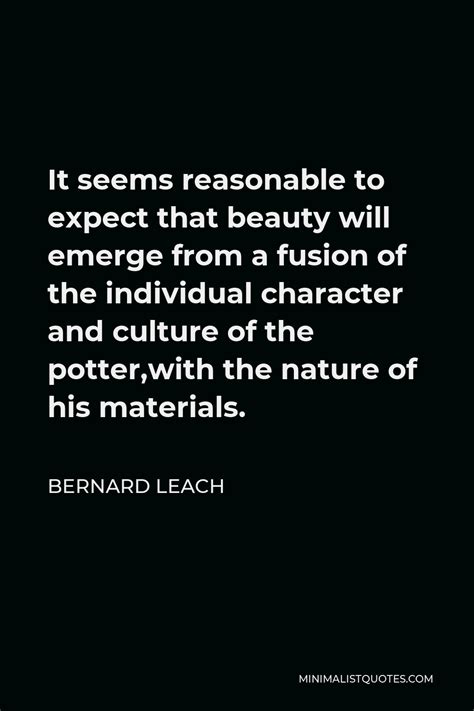 It seems reasonable to expect that beauty will emerge from a fusion of the individual character and culture of the potter,with the nature of his materials.

BERNARD LEACH

MINIMALISTQUOTES.COM